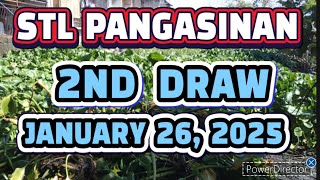 STL PANGASINAN

2ND DRAW

JANUARY 26, 2025

PowerDirector